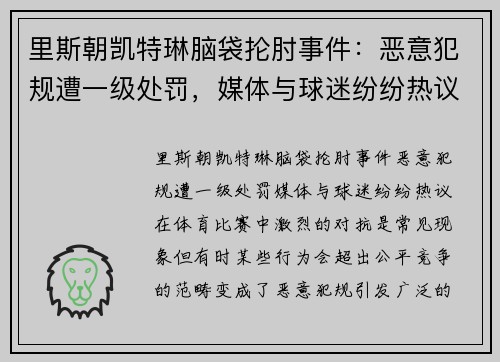 里斯朝凯特琳脑袋抡肘事件：恶意犯规遭一级处罚，媒体与球迷纷纷热议

里斯朝凯特琳脑袋抡肘事件恶意犯规遭一级处罚媒体与球迷纷纷热议在体育比赛中激烈的对抗是常见现象但有时某些行为会超出公平竞争的范畴变成了恶意犯规引发广泛的